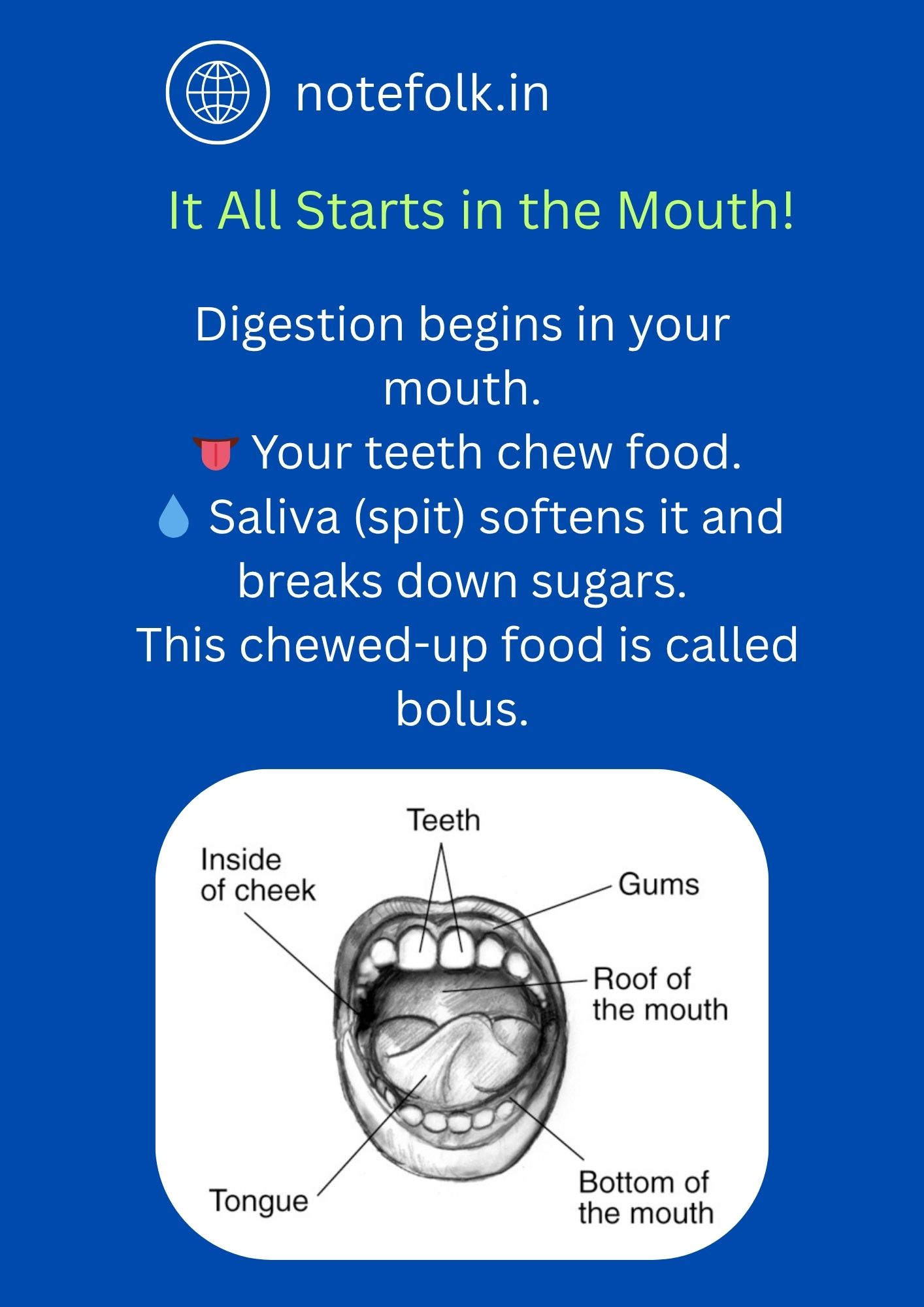 notefolk.in

It All Starts in the Mouth!

Digestion begins in your mouth.
👅 Your teeth chew food.
💧 Saliva (spit) softens it and breaks down sugars.
This chewed-up food is called bolus.

Teeth
Inside of cheek
Gums
Roof of the mouth
Tongue
Bottom of the mouth